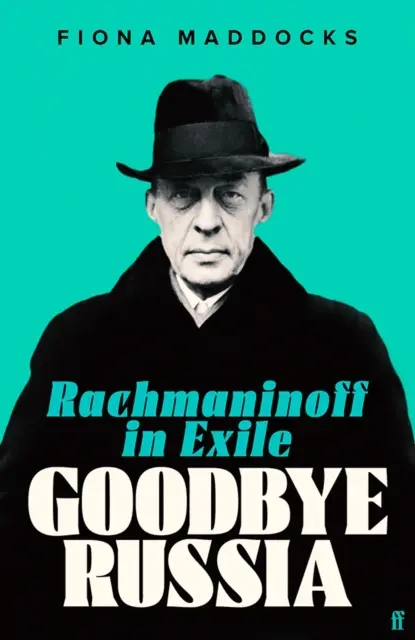 FIONA MADDOCKS

Rachmaninoff in Exile

GOODBYE RUSSIA

ff